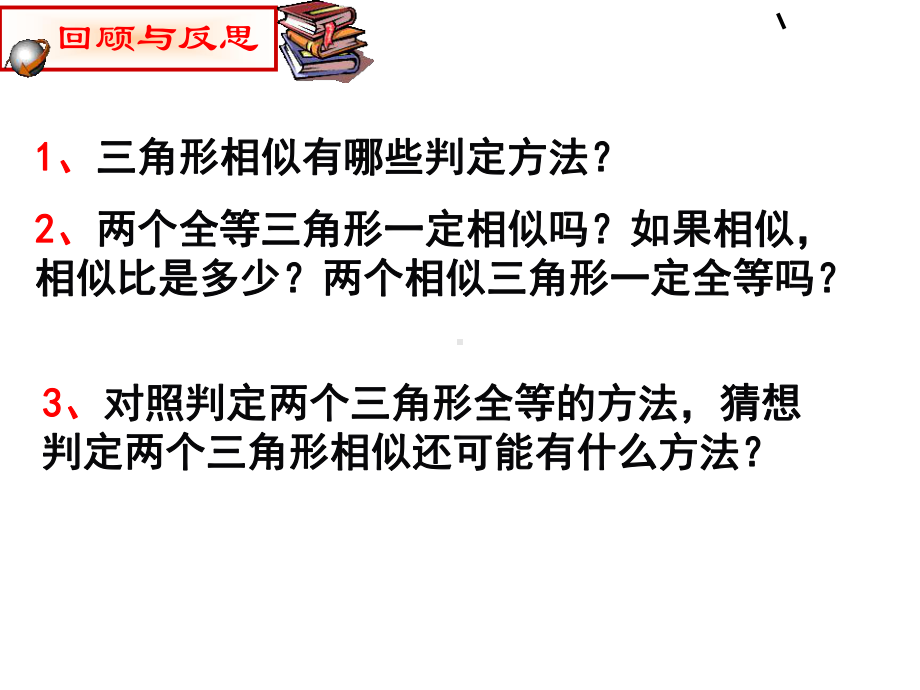 回顾与反思

1、三角形相似有哪些判定方法？

2、两个全等三角形一定相似吗？如果相似，相似比是多少？两个相似三角形一定全等吗？

3、对照判定两个三角形全等的方法，猜想判定两个三角形相似还可能有什么方法？